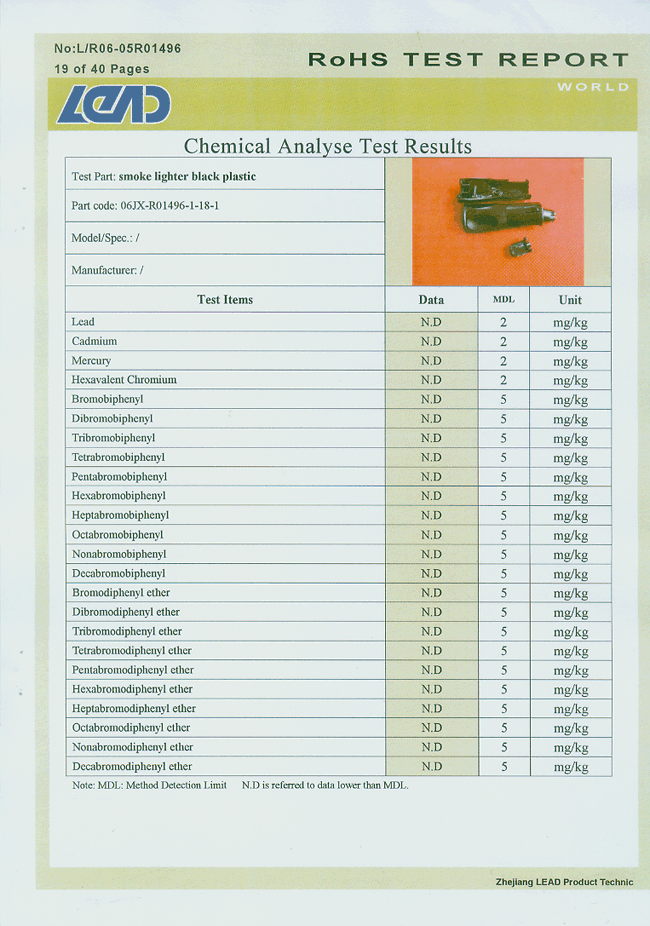 No:L/R06-05R01496
19 of 40 Pages

RoHS TEST REPORT

WORLD

LEAD

Chemical Analyse Test Results

Test Part: smoke lighter black plastic

Part code: 06JX-R01496-1-18-1

Model/Spec.: /

Manufacturer: /

| Test Items | Data | MDL | Unit |
|---|---|---|---|
| Lead | N.D | 2 | mg/kg |
| Cadmium | N.D | 2 | mg/kg |
| Mercury | N.D | 2 | mg/kg |
| Hexavalent Chromium | N.D | 2 | mg/kg |
| Bromobiphenyl | N.D | 5 | mg/kg |
| Dibromobiphenyl | N.D | 5 | mg/kg |
| Tribromobiphenyl | N.D | 5 | mg/kg |
| Tetrabromobiphenyl | N.D | 5 | mg/kg |
| Pentabromobiphenyl | N.D | 5 | mg/kg |
| Hexabromobiphenyl | N.D | 5 | mg/kg |
| Heptabromobiphenyl | N.D | 5 | mg/kg |
| Octabromobiphenyl | N.D | 5 | mg/kg |
| Nonabromobiphenyl | N.D | 5 | mg/kg |
| Decabromobiphenyl | N.D | 5 | mg/kg |
| Bromodiphenyl ether | N.D | 5 | mg/kg |
| Dibromodiphenyl ether | N.D | 5 | mg/kg |
| Tribromodiphenyl ether | N.D | 5 | mg/kg |
| Tetrabromodiphenyl ether | N.D | 5 | mg/kg |
| Pentabromodiphenyl ether | N.D | 5 | mg/kg |
| Hexabromodiphenyl ether | N.D | 5 | mg/kg |
| Heptabromodiphenyl ether | N.D | 5 | mg/kg |
| Octabromodiphenyl ether | N.D | 5 | mg/kg |
| Nonabromodiphenyl ether | N.D | 5 | mg/kg |
| Decabromodiphenyl ether | N.D | 5 | mg/kg |

Note: MDL: Method Detection Limit    N.D is referred to data lower than MDL.

Zhejiang LEAD Product Technic